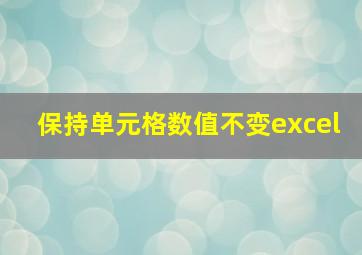 保持单元格数值不变excel